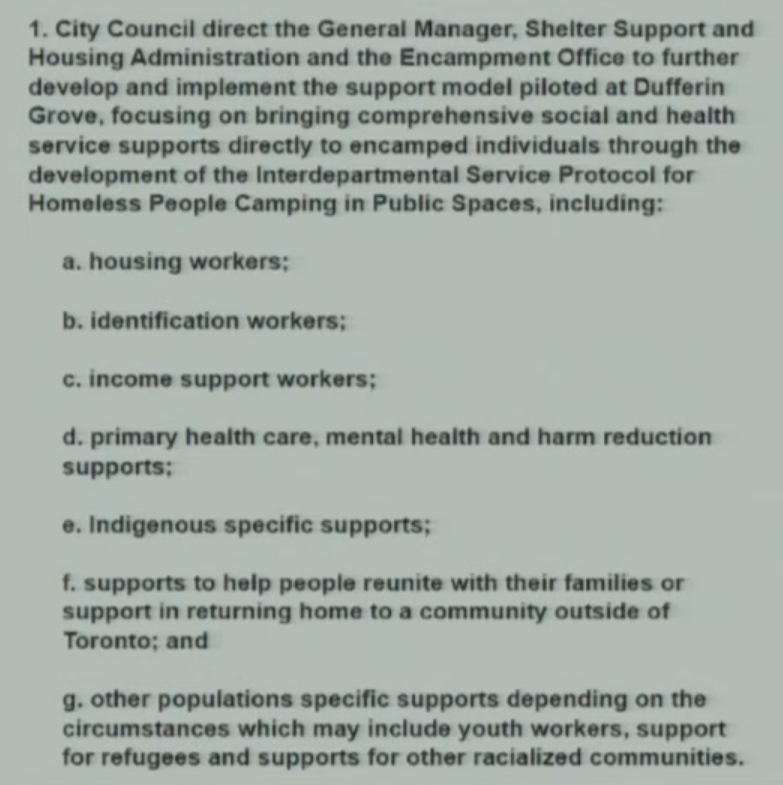 1. City Council direct the General Manager, Shelter Support and Housing Administration and the Encampment Office to further develop and implement the support model piloted at Dufferin Grove, focusing on bringing comprehensive social and health service supports directly to encamped individuals through the development of the Interdepartmental Service Protocol for Homeless People Camping in Public Spaces, including:

a. housing workers;

b. identification workers;

c. income support workers;

d. primary health care, mental health and harm reduction supports;

e. Indigenous specific supports;

f. supports to help people reunite with their families or support in returning home to a community outside of Toronto; and

g. other populations specific supports depending on the circumstances which may include youth workers, support for refugees and supports for other racialized communities.